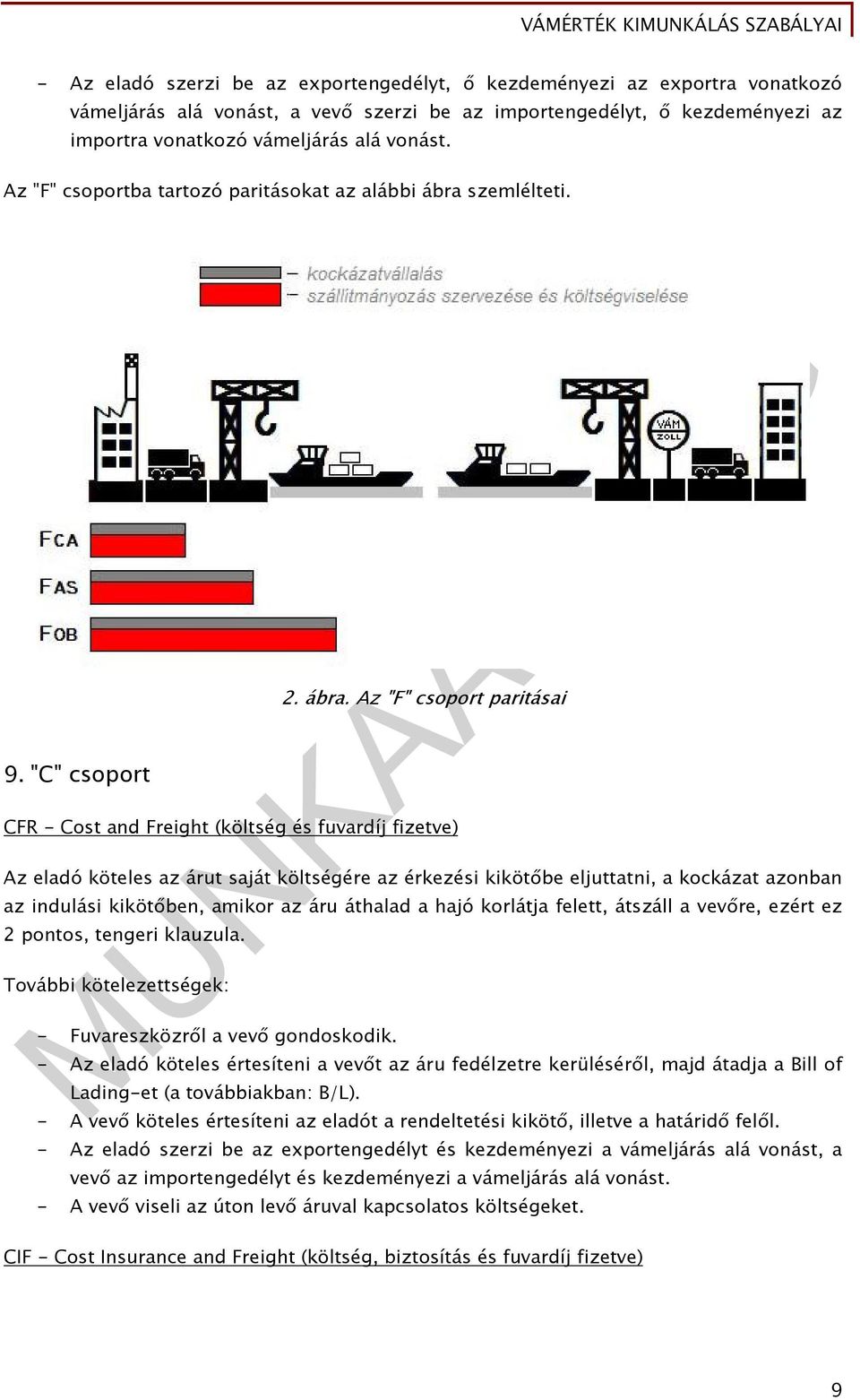 VÁMÉRTÉK KIMUNKÁLÁS SZABÁLYAI

- Az eladó szerzi be az exportengedélyt, ő kezdeményezi az exportra vonatkozó vámeljárás alá vonást, a vevő szerzi be az importengedélyt, ő kezdeményezi az importra vonatkozó vámeljárás alá vonást.

Az "F" csoportba tartozó paritásokat az alábbi ábra szemlélteti.

– kockázatvállalás
– szállítmányozás szervezése és költségviselése

VÁM ZOLL

FCA
FAS
FOB

2. ábra. Az "F" csoport paritásai

9. "C" csoport

CFR - Cost and Freight (költség és fuvardíj fizetve)

Az eladó köteles az árut saját költségére az érkezési kikötőbe eljuttatni, a kockázat azonban az indulási kikötőben, amikor az áru áthalad a hajó korlátja felett, átszáll a vevőre, ezért ez 2 pontos, tengeri klauzula.

További kötelezettségek:

- Fuvareszközről a vevő gondoskodik.
- Az eladó köteles értesíteni a vevőt az áru fedélzetre kerüléséről, majd átadja a Bill of Lading-et (a továbbiakban: B/L).
- A vevő köteles értesíteni az eladót a rendeltetési kikötő, illetve a határidő felől.
- Az eladó szerzi be az exportengedélyt és kezdeményezi a vámeljárás alá vonást, a vevő az importengedélyt és kezdeményezi a vámeljárás alá vonást.
- A vevő viseli az úton levő áruval kapcsolatos költségeket.

CIF - Cost Insurance and Freight (költség, biztosítás és fuvardíj fizetve)

MUNKAANYAG

9